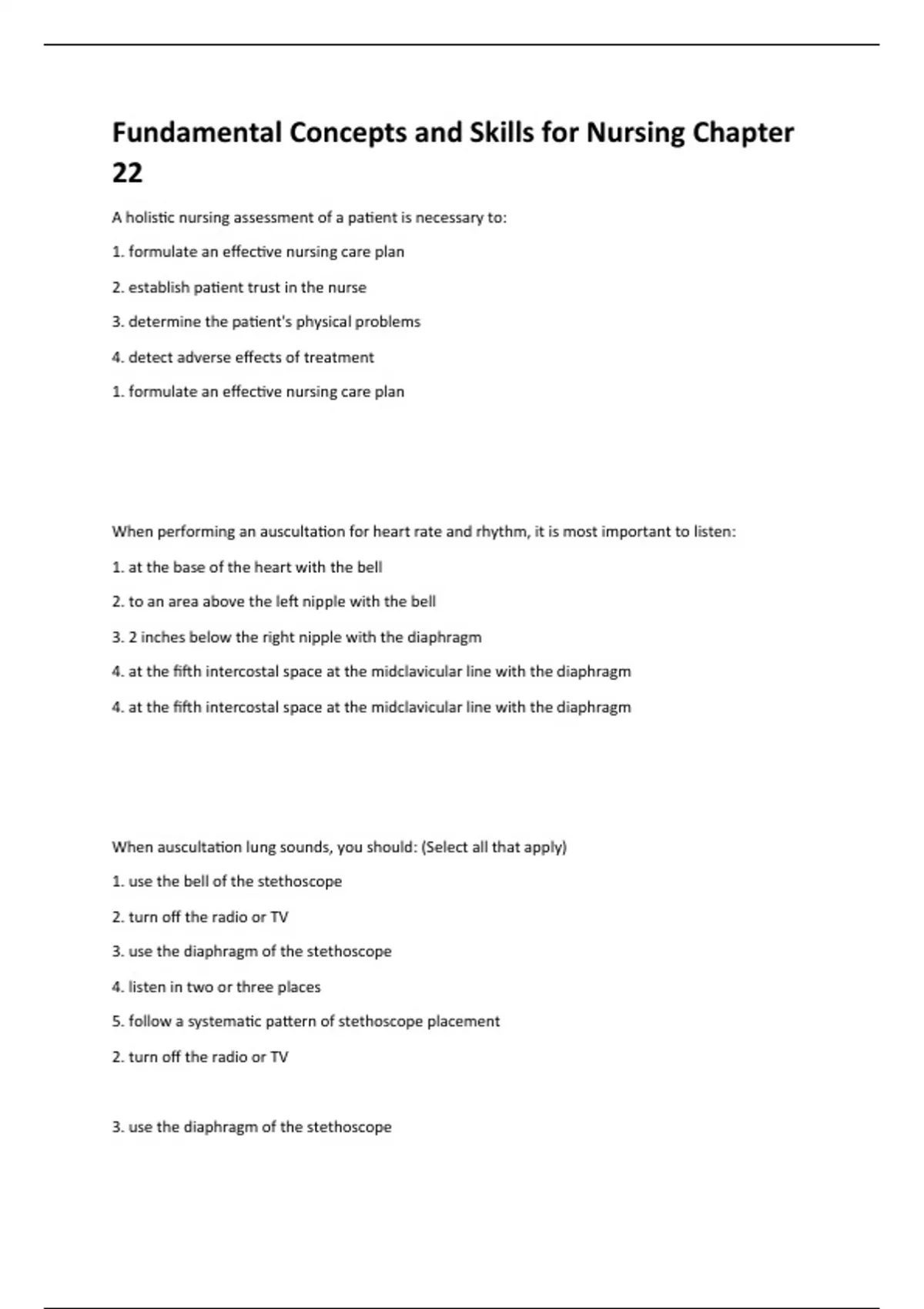 Fundamental Concepts and Skills for Nursing Chapter 22

A holistic nursing assessment of a patient is necessary to:

1. formulate an effective nursing care plan

2. establish patient trust in the nurse

3. determine the patient's physical problems

4. detect adverse effects of treatment

1. formulate an effective nursing care plan

When performing an auscultation for heart rate and rhythm, it is most important to listen:

1. at the base of the heart with the bell

2. to an area above the left nipple with the bell

3. 2 inches below the right nipple with the diaphragm

4. at the fifth intercostal space at the midclavicular line with the diaphragm

4. at the fifth intercostal space at the midclavicular line with the diaphragm

When auscultation lung sounds, you should: (Select all that apply)

1. use the bell of the stethoscope

2. turn off the radio or TV

3. use the diaphragm of the stethoscope

4. listen in two or three places

5. follow a systematic pattern of stethoscope placement

2. turn off the radio or TV

3. use the diaphragm of the stethoscope